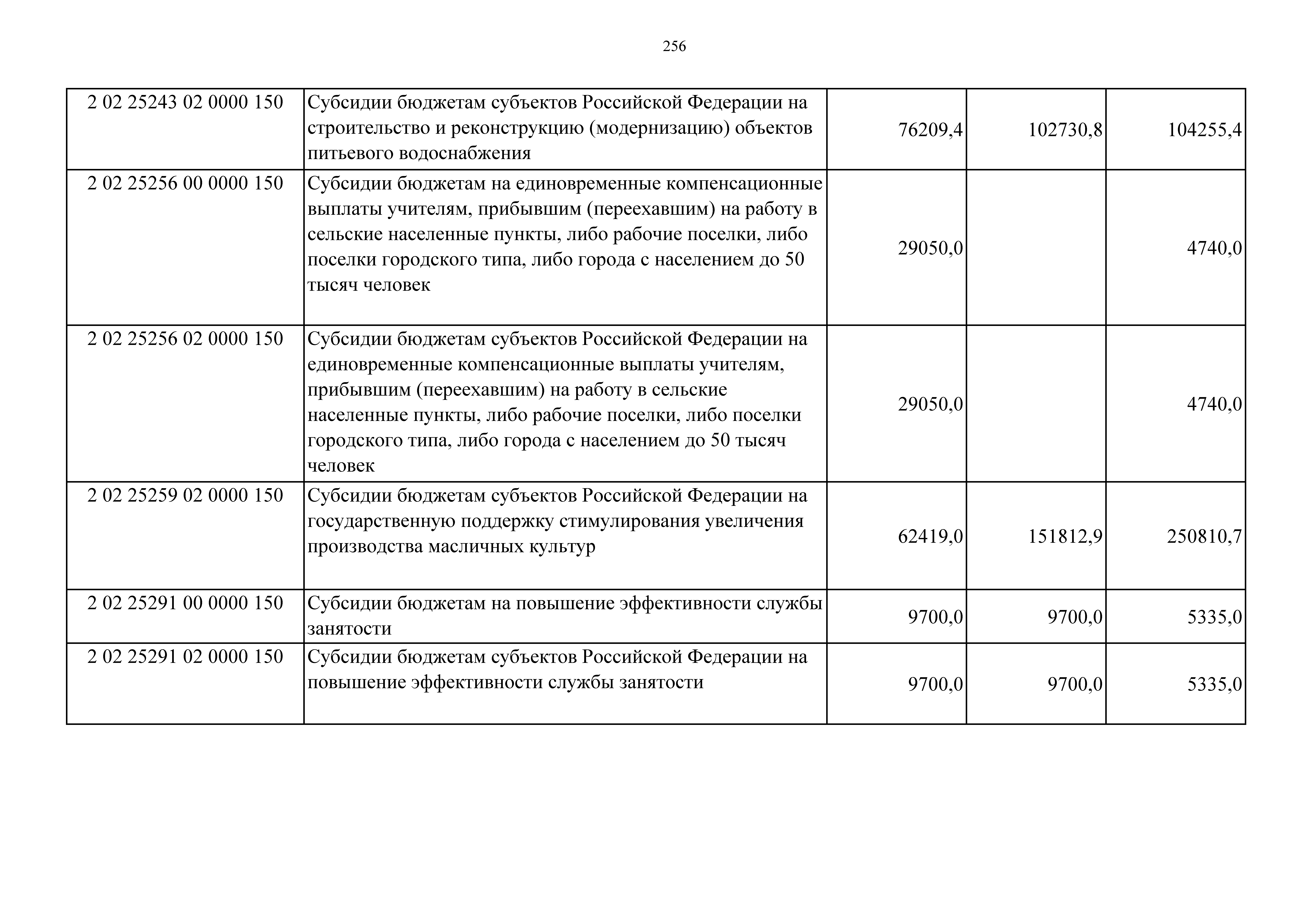 256

| | | | | |
|---|---|---|---|---|
| 2 02 25243 02 0000 150 | Субсидии бюджетам субъектов Российской Федерации на строительство и реконструкцию (модернизацию) объектов питьевого водоснабжения | 76209,4 | 102730,8 | 104255,4 |
| 2 02 25256 00 0000 150 | Субсидии бюджетам на единовременные компенсационные выплаты учителям, прибывшим (переехавшим) на работу в сельские населенные пункты, либо рабочие поселки, либо поселки городского типа, либо города с населением до 50 тысяч человек | 29050,0 | | 4740,0 |
| 2 02 25256 02 0000 150 | Субсидии бюджетам субъектов Российской Федерации на единовременные компенсационные выплаты учителям, прибывшим (переехавшим) на работу в сельские населенные пункты, либо рабочие поселки, либо поселки городского типа, либо города с населением до 50 тысяч человек | 29050,0 | | 4740,0 |
| 2 02 25259 02 0000 150 | Субсидии бюджетам субъектов Российской Федерации на государственную поддержку стимулирования увеличения производства масличных культур | 62419,0 | 151812,9 | 250810,7 |
| 2 02 25291 00 0000 150 | Субсидии бюджетам на повышение эффективности службы занятости | 9700,0 | 9700,0 | 5335,0 |
| 2 02 25291 02 0000 150 | Субсидии бюджетам субъектов Российской Федерации на повышение эффективности службы занятости | 9700,0 | 9700,0 | 5335,0 |